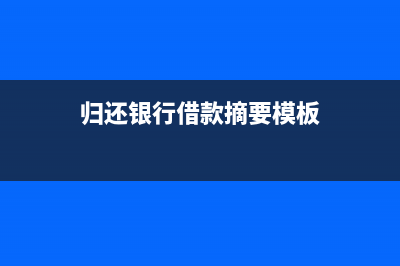 归还银行借款摘要模板